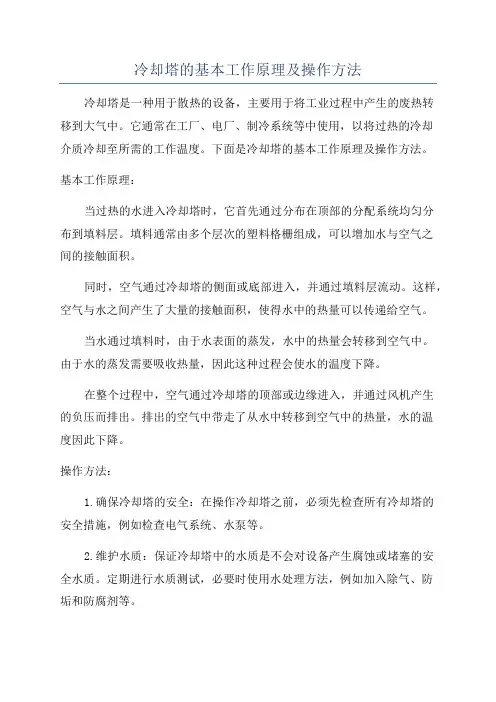 冷却塔的基本工作原理及操作方法

冷却塔是一种用于散热的设备，主要用于将工业过程中产生的废热转移到大气中。它通常在工厂、电厂、制冷系统等中使用，以将过热的冷却介质冷却至所需的工作温度。下面是冷却塔的基本工作原理及操作方法。

基本工作原理：

当过热的水进入冷却塔时，它首先通过分布在顶部的分配系统均匀分布到填料层。填料通常由多个层次的塑料格栅组成，可以增加水与空气之间的接触面积。

同时，空气通过冷却塔的侧面或底部进入，并通过填料层流动。这样，空气与水之间产生了大量的接触面积，使得水中的热量可以传递给空气。

当水通过填料时，由于水表面的蒸发，水中的热量会转移到空气中。由于水的蒸发需要吸收热量，因此这种过程会使水的温度下降。

在整个过程中，空气通过冷却塔的顶部或边缘进入，并通过风机产生的负压而排出。排出的空气中带走了从水中转移到空气中的热量，水的温度因此下降。

操作方法：

1.确保冷却塔的安全：在操作冷却塔之前，必须先检查所有冷却塔的安全措施，例如检查电气系统、水泵等。

2.维护水质：保证冷却塔中的水质是不会对设备产生腐蚀或堵塞的安全水质。定期进行水质测试，必要时使用水处理方法，例如加入除气、防垢和防腐剂等。